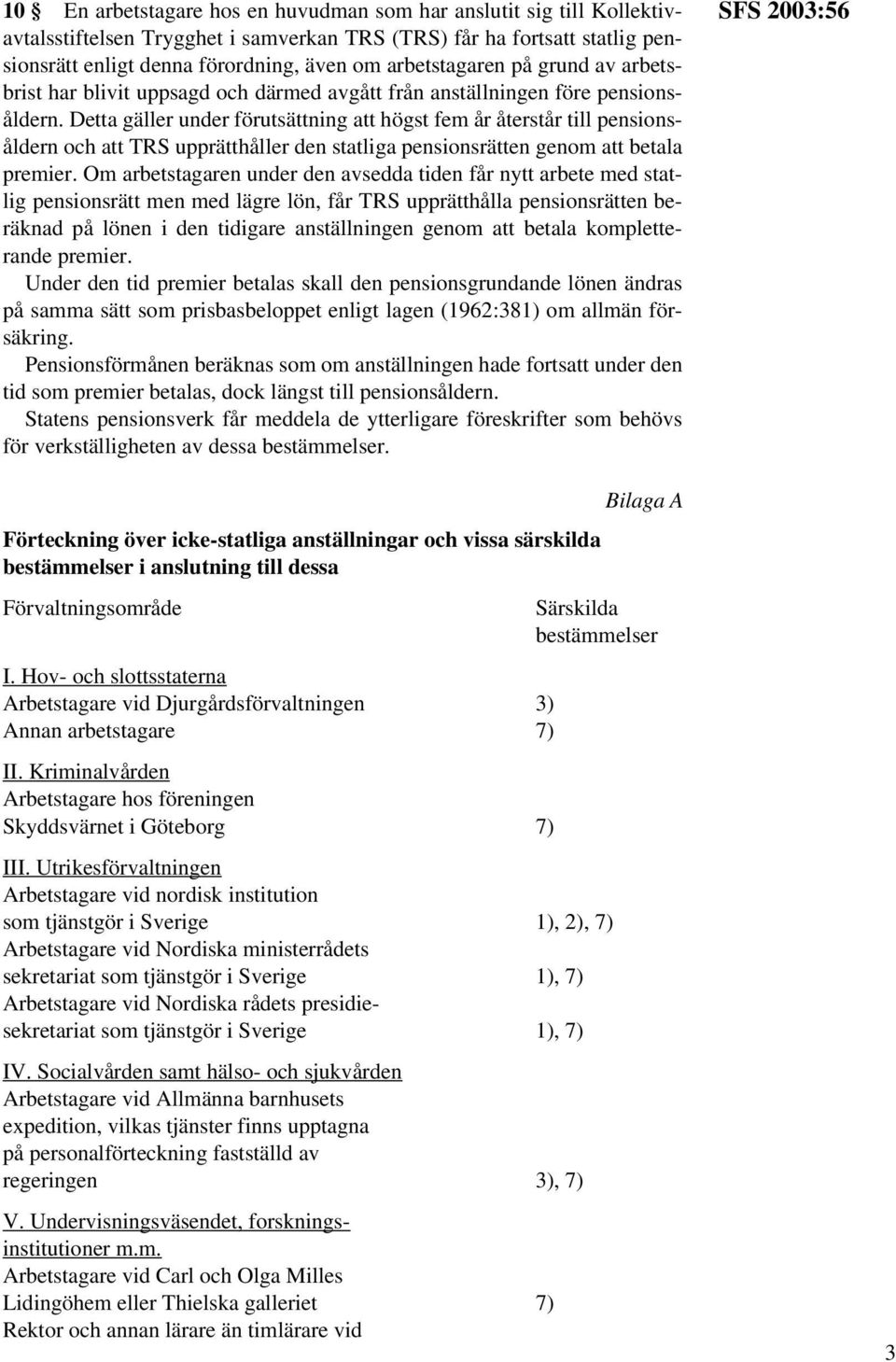 10 § En arbetstagare hos en huvudman som har anslutit sig till Kollektivavtalsstiftelsen Trygghet i samverkan TRS (TRS) får ha fortsatt statlig pensionsrätt enligt denna förordning, även om arbetstagaren på grund av arbetsbrist har blivit uppsagd och därmed avgått från anställningen före pensionsåldern. Detta gäller under förutsättning att högst fem år återstår till pensionsåldern och att TRS upprätthåller den statliga pensionsrätten genom att betala premier. Om arbetstagaren under den avsedda tiden får nytt arbete med statlig pensionsrätt men med lägre lön, får TRS upprätthålla pensionsrätten beräknad på lönen i den tidigare anställningen genom att betala kompletterande premier.

Under den tid premier betalas skall den pensionsgrundande lönen ändras på samma sätt som prisbasbeloppet enligt lagen (1962:381) om allmän försäkring.

Pensionsförmånen beräknas som om anställningen hade fortsatt under den tid som premier betalas, dock längst till pensionsåldern.

Statens pensionsverk får meddela de ytterligare föreskrifter som behövs för verkställigheten av dessa bestämmelser.

SFS 2003:56

Bilaga A

Förteckning över icke-statliga anställningar och vissa särskilda bestämmelser i anslutning till dessa

| Förvaltningsområde | Särskilda bestämmelser |
|---|---|
| I. Hov- och slottsstaterna | |
| Arbetstagare vid Djurgårdsförvaltningen | 3) |
| Annan arbetstagare | 7) |
| II. Kriminalvården | |
| Arbetstagare hos föreningen Skyddsvärnet i Göteborg | 7) |
| III. Utrikesförvaltningen | |
| Arbetstagare vid nordisk institution som tjänstgör i Sverige | 1), 2), 7) |
| Arbetstagare vid Nordiska ministerrådets sekretariat som tjänstgör i Sverige | 1), 7) |
| Arbetstagare vid Nordiska rådets presidiesekretariat som tjänstgör i Sverige | 1), 7) |
| IV. Socialvården samt hälso- och sjukvården | |
| Arbetstagare vid Allmänna barnhusets expedition, vilkas tjänster finns upptagna på personalförteckning fastställd av regeringen | 3), 7) |
| V. Undervisningsväsendet, forskningsinstitutioner m.m. | |
| Arbetstagare vid Carl och Olga Milles Lidingöhem eller Thielska galleriet | 7) |
| Rektor och annan lärare än timlärare vid | |

3